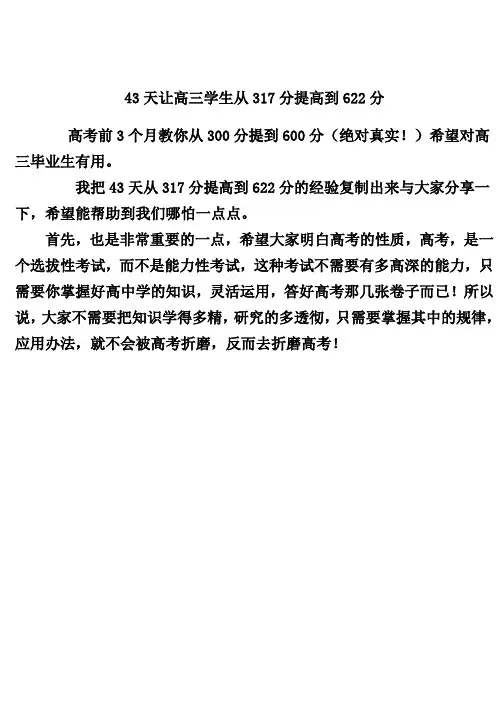 43 天让高三学生从 317 分提高到 622 分

高考前 3 个月教你从 300 分提到 600 分（绝对真实！）希望对高三毕业生有用。

我把 43 天从 317 分提高到 622 分的经验复制出来与大家分享一下，希望能帮助到我们哪怕一点点。

首先，也是非常重要的一点，希望大家明白高考的性质，高考，是一个选拔性考试，而不是能力性考试，这种考试不需要有多高深的能力，只需要你掌握好高中学的知识，灵活运用，答好高考那几张卷子而已！所以说，大家不需要把知识学得多精，研究的多透彻，只需要掌握其中的规律，应用办法，就不会被高考折磨，反而去折磨高考！